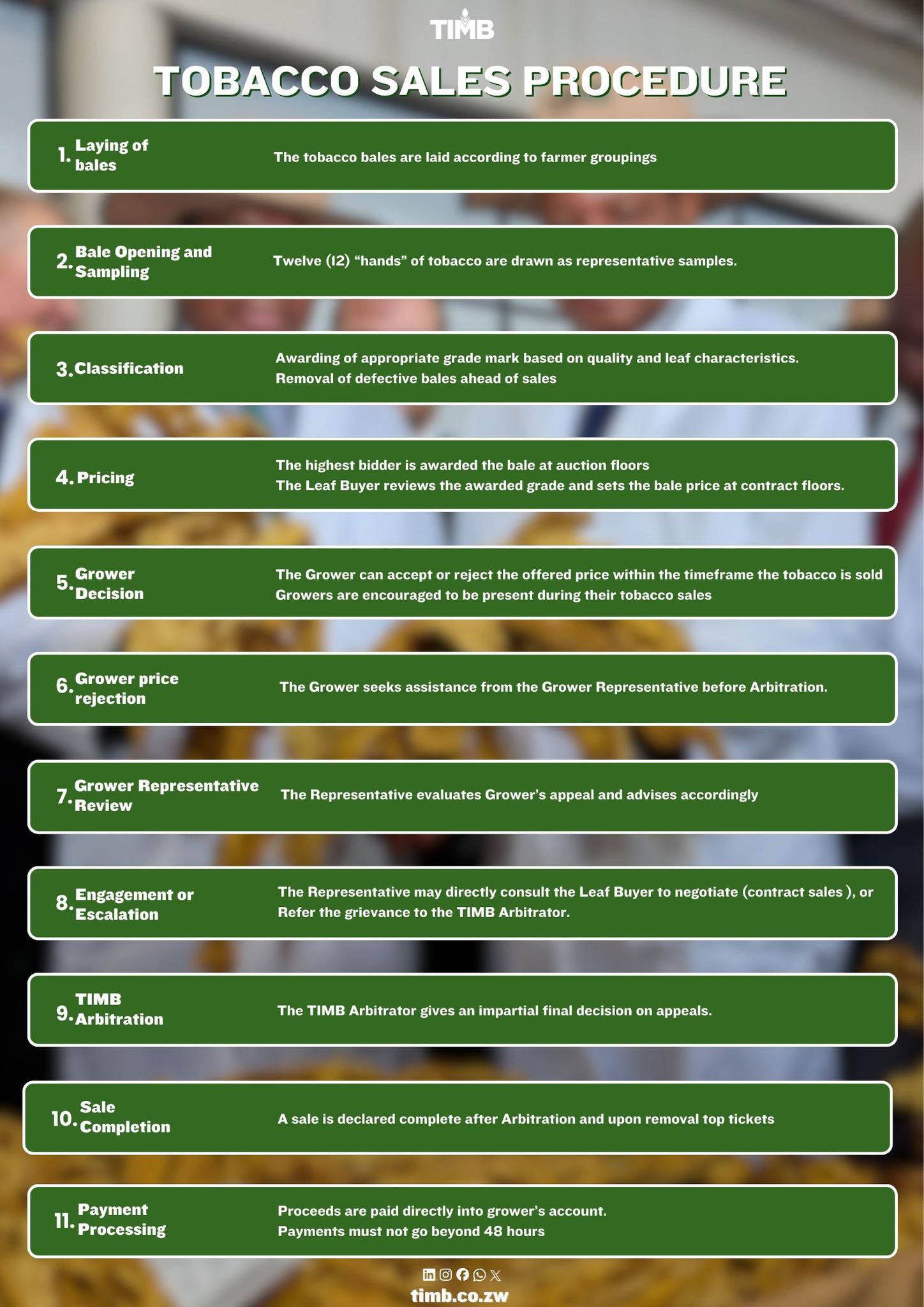 TIMB

TOBACCO SALES PROCEDURE

1. Laying of bales
The tobacco bales are laid according to farmer groupings

2. Bale Opening and Sampling
Twelve (12) "hands" of tobacco are drawn as representative samples.

3. Classification
Awarding of appropriate grade mark based on quality and leaf characteristics.
Removal of defective bales ahead of sales

4. Pricing
The highest bidder is awarded the bale at auction floors
The Leaf Buyer reviews the awarded grade and sets the bale price at contract floors.

5. Grower Decision
The Grower can accept or reject the offered price within the timeframe the tobacco is sold
Growers are encouraged to be present during their tobacco sales

6. Grower price rejection
The Grower seeks assistance from the Grower Representative before Arbitration.

7. Grower Representative Review
The Representative evaluates Grower's appeal and advises accordingly

8. Engagement or Escalation
The Representative may directly consult the Leaf Buyer to negotiate (contract sales ), or Refer the grievance to the TIMB Arbitrator.

9. TIMB Arbitration
The TIMB Arbitrator gives an impartial final decision on appeals.

10. Sale Completion
A sale is declared complete after Arbitration and upon removal top tickets

11. Payment Processing
Proceeds are paid directly into grower's account.
Payments must not go beyond 48 hours

timb.co.zw